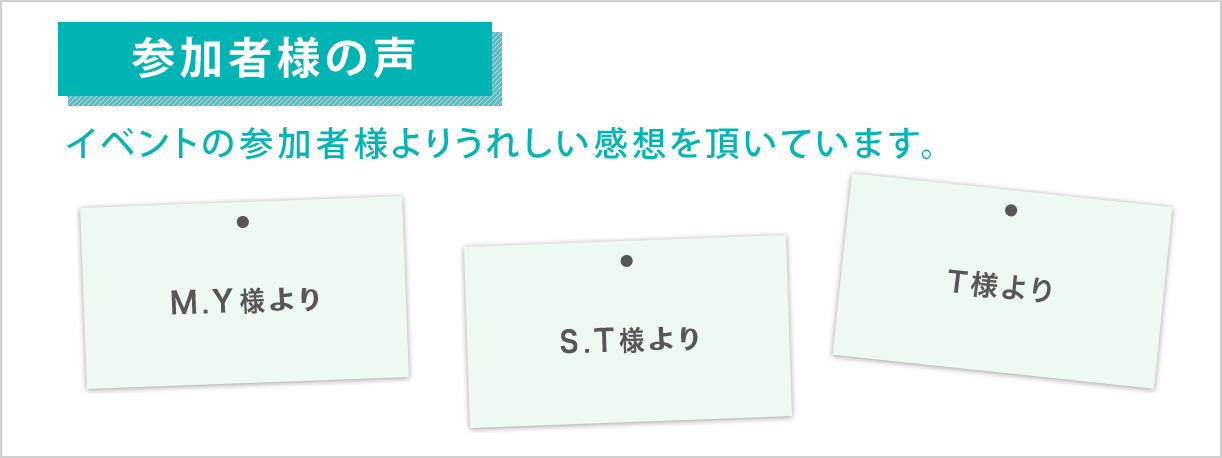 参加者様の声

イベントの参加者様よりうれしい感想を頂いています。

M.Y様より

S.T様より

T様より